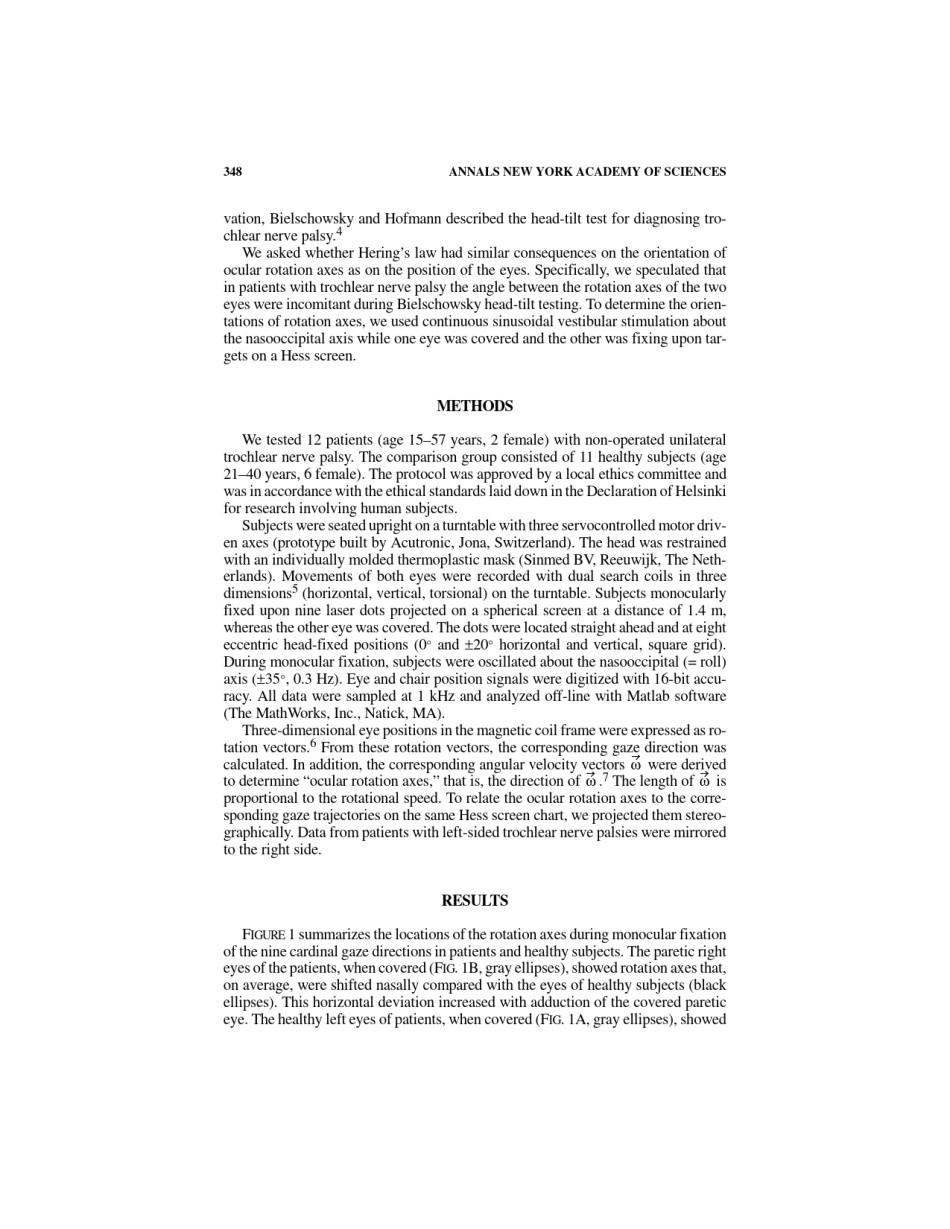 348 ANNALS NEW YORK ACADEMY OF SCIENCES

vation, Bielschowsky and Hofmann described the head-tilt test for diagnosing trochlear nerve palsy.$^4$

We asked whether Hering's law had similar consequences on the orientation of ocular rotation axes as on the position of the eyes. Specifically, we speculated that in patients with trochlear nerve palsy the angle between the rotation axes of the two eyes were incomitant during Bielschowsky head-tilt testing. To determine the orientations of rotation axes, we used continuous sinusoidal vestibular stimulation about the nasooccipital axis while one eye was covered and the other was fixing upon targets on a Hess screen.

METHODS

We tested 12 patients (age 15–57 years, 2 female) with non-operated unilateral trochlear nerve palsy. The comparison group consisted of 11 healthy subjects (age 21–40 years, 6 female). The protocol was approved by a local ethics committee and was in accordance with the ethical standards laid down in the Declaration of Helsinki for research involving human subjects.

Subjects were seated upright on a turntable with three servocontrolled motor driven axes (prototype built by Acutronic, Jona, Switzerland). The head was restrained with an individually molded thermoplastic mask (Sinmed BV, Reeuwijk, The Netherlands). Movements of both eyes were recorded with dual search coils in three dimensions$^5$ (horizontal, vertical, torsional) on the turntable. Subjects monocularly fixed upon nine laser dots projected on a spherical screen at a distance of 1.4 m, whereas the other eye was covered. The dots were located straight ahead and at eight eccentric head-fixed positions ($0^\circ$ and $\pm 20^\circ$ horizontal and vertical, square grid). During monocular fixation, subjects were oscillated about the nasooccipital (= roll) axis ($\pm 35^\circ$, 0.3 Hz). Eye and chair position signals were digitized with 16-bit accuracy. All data were sampled at 1 kHz and analyzed off-line with Matlab software (The MathWorks, Inc., Natick, MA).

Three-dimensional eye positions in the magnetic coil frame were expressed as rotation vectors.$^6$ From these rotation vectors, the corresponding gaze direction was calculated. In addition, the corresponding angular velocity vectors $\vec{\omega}$ were derived to determine "ocular rotation axes," that is, the direction of $\vec{\omega}$.$^7$ The length of $\vec{\omega}$ is proportional to the rotational speed. To relate the ocular rotation axes to the corresponding gaze trajectories on the same Hess screen chart, we projected them stereographically. Data from patients with left-sided trochlear nerve palsies were mirrored to the right side.

RESULTS

FIGURE 1 summarizes the locations of the rotation axes during monocular fixation of the nine cardinal gaze directions in patients and healthy subjects. The paretic right eyes of the patients, when covered (FIG. 1B, gray ellipses), showed rotation axes that, on average, were shifted nasally compared with the eyes of healthy subjects (black ellipses). This horizontal deviation increased with adduction of the covered paretic eye. The healthy left eyes of patients, when covered (FIG. 1A, gray ellipses), showed